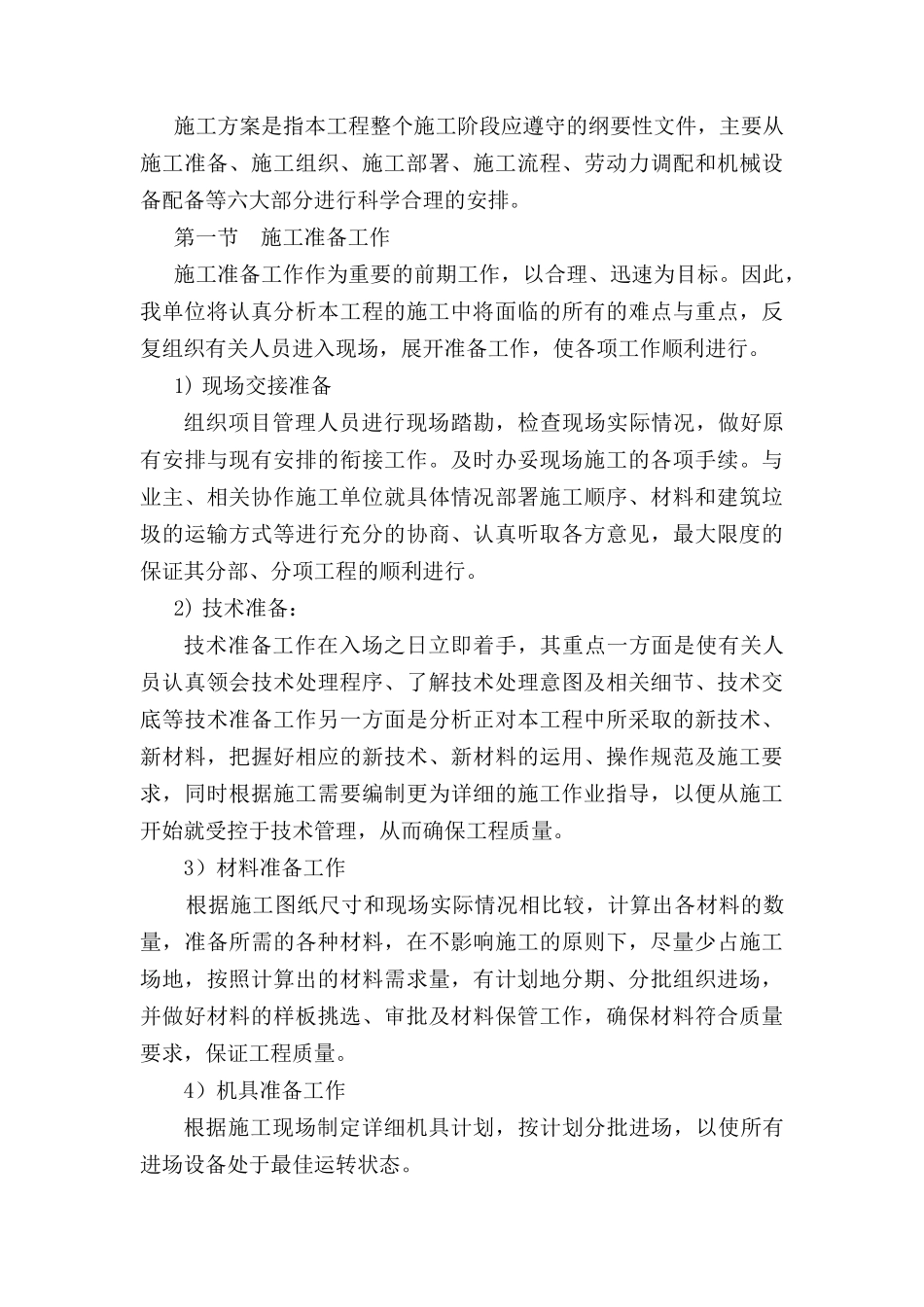 施工方案是指本工程整个施工阶段应遵守的纲要性文件，主要从施工准备、施工组织、施工部署、施工流程、劳动力调配和机械设备配备等六大部分进行科学合理的安排。

第一节　施工准备工作

施工准备工作作为重要的前期工作，以合理、迅速为目标。因此，我单位将认真分析本工程的施工中将面临的所有的难点与重点，反复组织有关人员进入现场，展开准备工作，使各项工作顺利进行。

1) 现场交接准备

组织项目管理人员进行现场踏勘，检查现场实际情况，做好原有安排与现有安排的衔接工作。及时办妥现场施工的各项手续。与业主、相关协作施工单位就具体情况部署施工顺序、材料和建筑垃圾的运输方式等进行充分的协商、认真听取各方意见，最大限度的保证其分部、分项工程的顺利进行。

2) 技术准备：

技术准备工作在入场之日立即着手，其重点一方面是使有关人员认真领会技术处理程序、了解技术处理意图及相关细节、技术交底等技术准备工作另一方面是分析正对本工程中所采取的新技术、新材料，把握好相应的新技术、新材料的运用、操作规范及施工要求，同时根据施工需要编制更为详细的施工作业指导，以便从施工开始就受控于技术管理，从而确保工程质量。

3）材料准备工作

根据施工图纸尺寸和现场实际情况相比较，计算出各材料的数量，准备所需的各种材料，在不影响施工的原则下，尽量少占施工场地，按照计算出的材料需求量，有计划地分期、分批组织进场，并做好材料的样板挑选、审批及材料保管工作，确保材料符合质量要求，保证工程质量。

4）机具准备工作

根据施工现场制定详细机具计划，按计划分批进场，以使所有进场设备处于最佳运转状态。